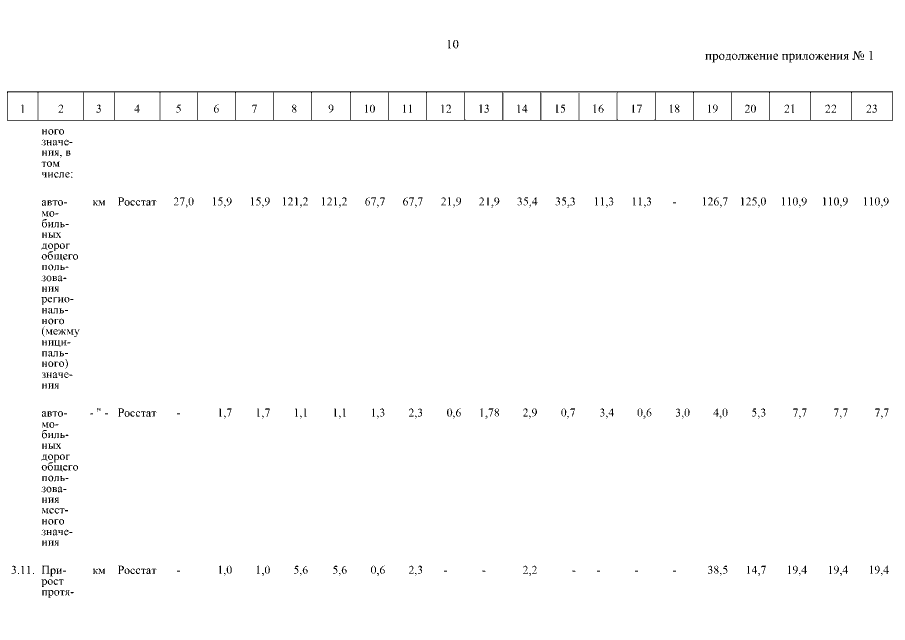 10

продолжение приложения № 1

| 1 | 2 | 3 | 4 | 5 | 6 | 7 | 8 | 9 | 10 | 11 | 12 | 13 | 14 | 15 | 16 | 17 | 18 | 19 | 20 | 21 | 22 | 23 |
|---|---|---|---|---|---|---|---|---|---|---|---|---|---|---|---|---|---|---|---|---|---|---|
| | ного значения, в том числе: | | | | | | | | | | | | | | | | | | | | | |
| | автомобильных дорог общего пользования регионального (межмуниципального) значения | км | Росстат | 27,0 | 15,9 | 15,9 | 121,2 | 121,2 | 67,7 | 67,7 | 21,9 | 21,9 | 35,4 | 35,3 | 11,3 | 11,3 | - | 126,7 | 125,0 | 110,9 | 110,9 | 110,9 |
| | автомобильных дорог общего пользования местного значения | - " - | Росстат | - | 1,7 | 1,7 | 1,1 | 1,1 | 1,3 | 2,3 | 0,6 | 1,78 | 2,9 | 0,7 | 3,4 | 0,6 | 3,0 | 4,0 | 5,3 | 7,7 | 7,7 | 7,7 |
| 3.11. | Прирост протя- | км | Росстат | - | 1,0 | 1,0 | 5,6 | 5,6 | 0,6 | 2,3 | - | - | 2,2 | - | - | - | - | 38,5 | 14,7 | 19,4 | 19,4 | 19,4 |